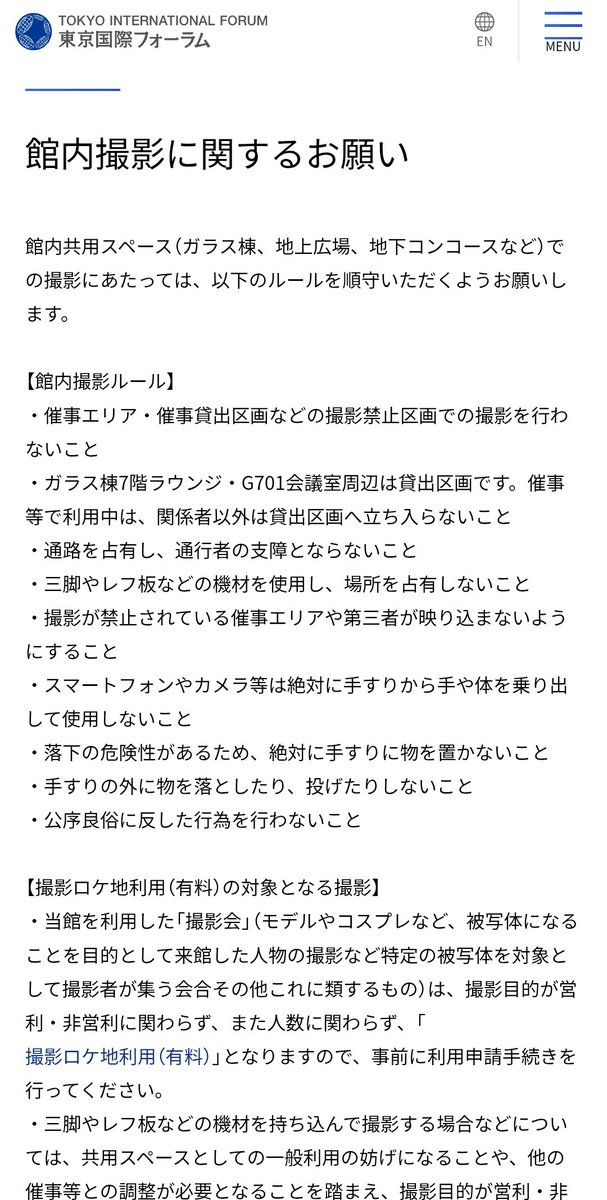 TOKYO INTERNATIONAL FORUM
東京国際フォーラム

EN

MENU

館内撮影に関するお願い

館内共用スペース（ガラス棟、地上広場、地下コンコースなど）での撮影にあたっては、以下のルールを順守いただくようお願いします。

【館内撮影ルール】
・催事エリア・催事貸出区画などの撮影禁止区画での撮影を行わないこと
・ガラス棟7階ラウンジ・G701会議室周辺は貸出区画です。催事等で利用中は、関係者以外は貸出区画へ立ち入らないこと
・通路を占有し、通行者の支障とならないこと
・三脚やレフ板などの機材を使用し、場所を占有しないこと
・撮影が禁止されている催事エリアや第三者が映り込まないようにすること
・スマートフォンやカメラ等は絶対に手すりから手や体を乗り出して使用しないこと
・落下の危険性があるため、絶対に手すりに物を置かないこと
・手すりの外に物を落としたり、投げたりしないこと
・公序良俗に反した行為を行わないこと

【撮影ロケ地利用（有料）の対象となる撮影】
・当館を利用した「撮影会」（モデルやコスプレなど、被写体になることを目的として来館した人物の撮影など特定の被写体を対象として撮影者が集う会合その他これに類するもの）は、撮影目的が営利・非営利に関わらず、また人数に関わらず、「撮影ロケ地利用（有料）」となりますので、事前に利用申請手続きを行ってください。
・三脚やレフ板などの機材を持ち込んで撮影する場合などについては、共用スペースとしての一般利用の妨げになることや、他の催事等との調整が必要となることを踏まえ、撮影目的が営利・非